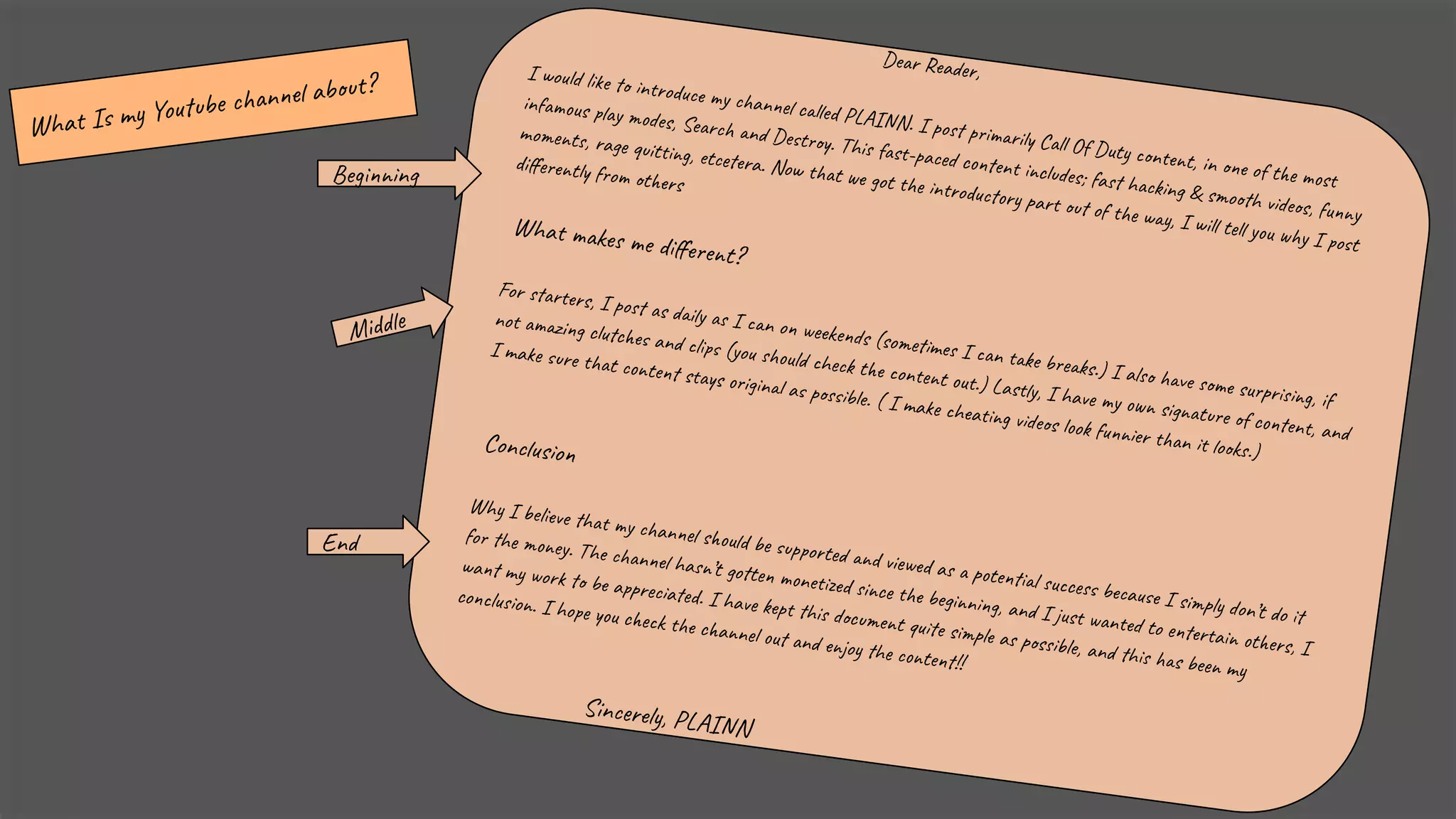 What Is my Youtube channel about?

Beginning

Middle

End

Dear Reader,

I would like to introduce my channel called PLAINN. I post primarily Call Of Duty content, in one of the most infamous play modes, Search and Destroy. This fast-paced content includes; fast hacking & smooth videos, funny moments, rage quitting, etcetera. Now that we got the introductory part out of the way, I will tell you why I post differently from others

What makes me different?

For starters, I post as daily as I can on weekends (sometimes I can take breaks.) I also have some surprising, if not amazing clutches and clips (you should check the content out.) Lastly, I have my own signature of content, and I make sure that content stays original as possible. ( I make cheating videos look funnier than it looks.)

Conclusion

Why I believe that my channel should be supported and viewed as a potential success because I simply don't do it for the money. The channel hasn't gotten monetized since the beginning, and I just wanted to entertain others, I want my work to be appreciated. I have kept this document quite simple as possible, and this has been my conclusion. I hope you check the channel out and enjoy the content!!

Sincerely, PLAINN